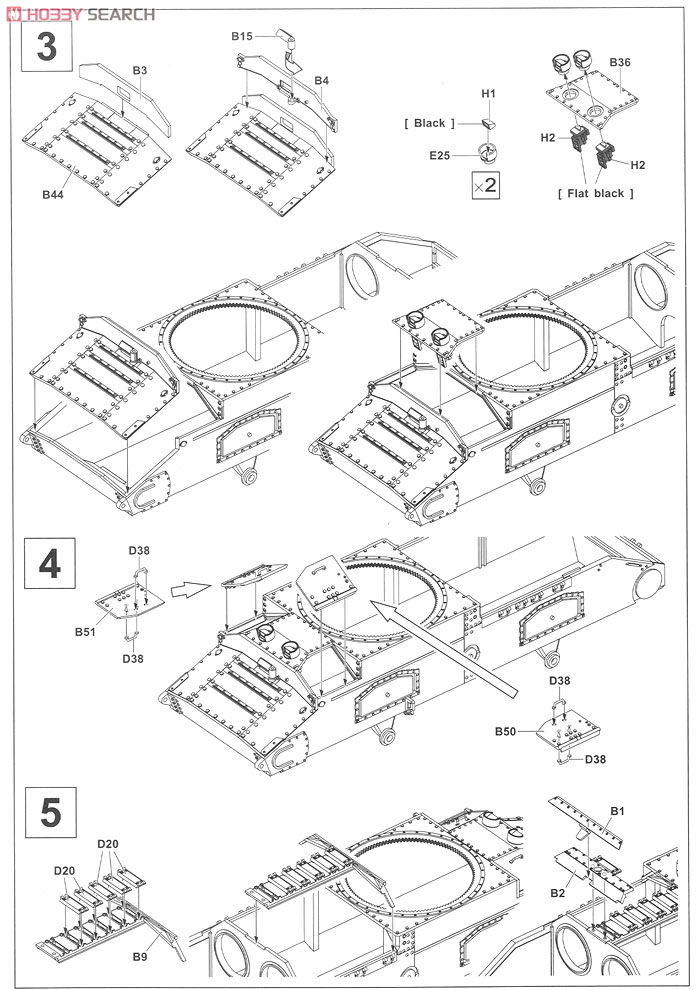 HOBBY SEARCH

3

B3

B44

B15

B4

H1

[ Black ]

E25

×2

B36

H2

H2

[ Flat black ]

4

D38

B51

D38

D38

B50

D38

5

D20

D20

B9

B1

B2